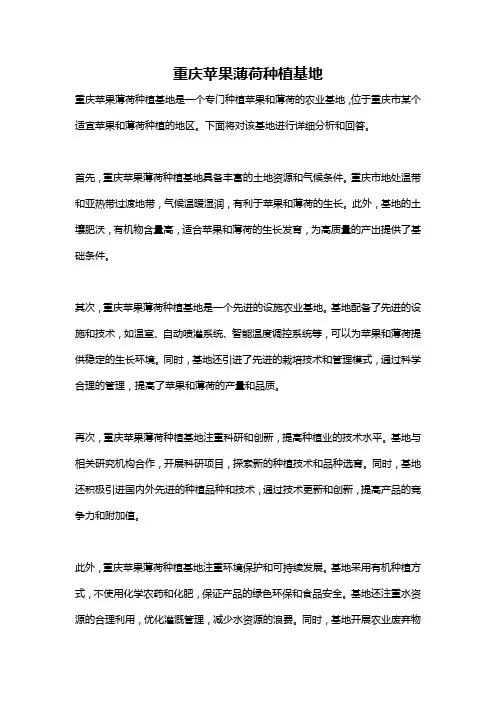 重庆苹果薄荷种植基地

重庆苹果薄荷种植基地是一个专门种植苹果和薄荷的农业基地，位于重庆市某个适宜苹果和薄荷种植的地区。下面将对该基地进行详细分析和回答。

首先，重庆苹果薄荷种植基地具备丰富的土地资源和气候条件。重庆市地处温带和亚热带过渡地带，气候温暖湿润，有利于苹果和薄荷的生长。此外，基地的土壤肥沃，有机物含量高，适合苹果和薄荷的生长发育，为高质量的产出提供了基础条件。

其次，重庆苹果薄荷种植基地是一个先进的设施农业基地。基地配备了先进的设施和技术，如温室、自动喷灌系统、智能温度调控系统等，可以为苹果和薄荷提供稳定的生长环境。同时，基地还引进了先进的栽培技术和管理模式，通过科学合理的管理，提高了苹果和薄荷的产量和品质。

再次，重庆苹果薄荷种植基地注重科研和创新，提高种植业的技术水平。基地与相关研究机构合作，开展科研项目，探索新的种植技术和品种选育。同时，基地还积极引进国内外先进的种植品种和技术，通过技术更新和创新，提高产品的竞争力和附加值。

此外，重庆苹果薄荷种植基地注重环境保护和可持续发展。基地采用有机种植方式，不使用化学农药和化肥，保证产品的绿色环保和食品安全。基地还注重水资源的合理利用，优化灌溉管理，减少水资源的浪费。同时，基地开展农业废弃物